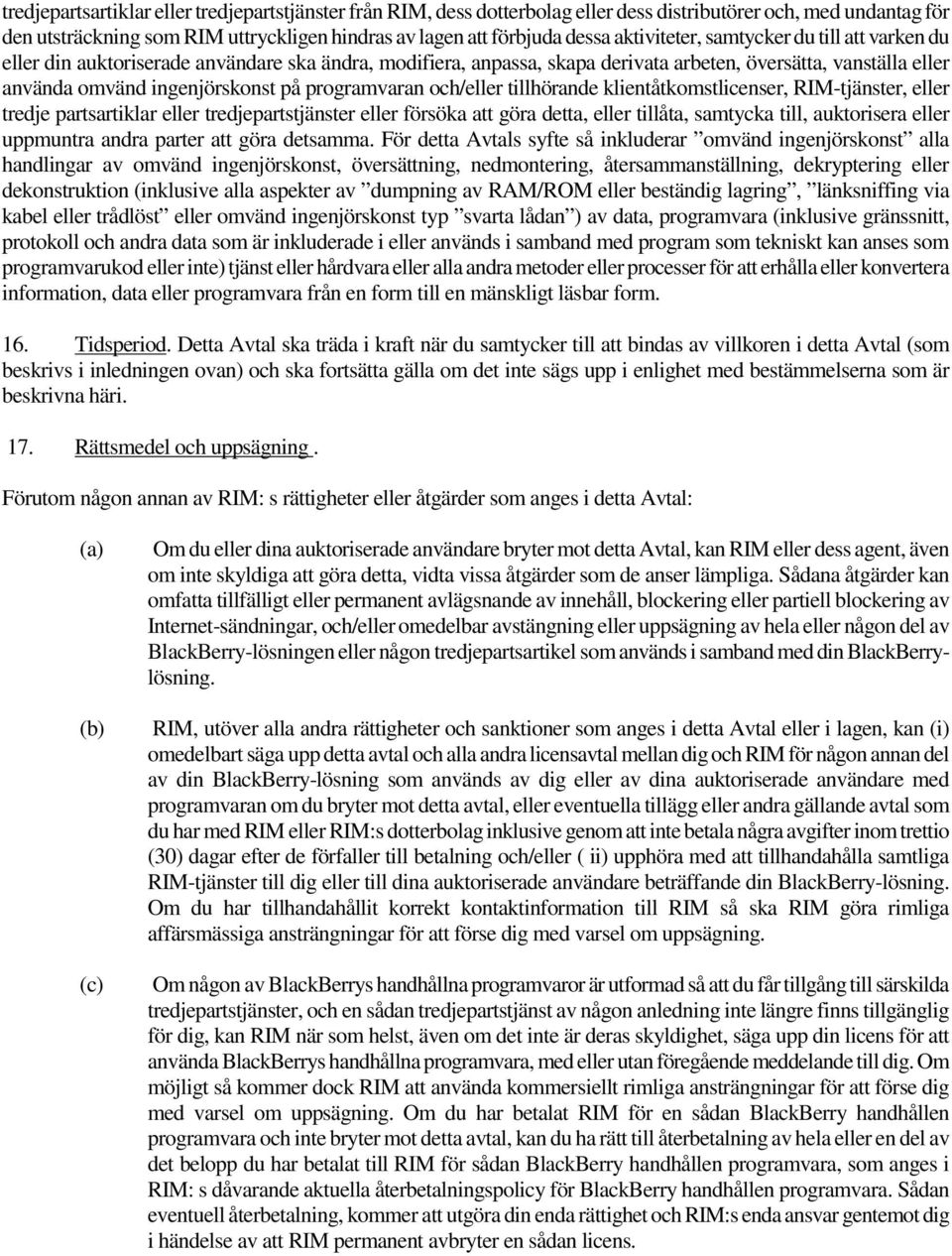 tredjepartsartiklar eller tredjepartstjänster från RIM, dess dotterbolag eller dess distributörer och, med undantag för den utsträckning som RIM uttryckligen hindras av lagen att förbjuda dessa aktiviteter, samtycker du till att varken du eller din auktoriserade användare ska ändra, modifiera, anpassa, skapa derivata arbeten, översätta, vanställa eller använda omvänd ingenjörskonst på programvaran och/eller tillhörande klientåtkomstlicenser, RIM-tjänster, eller tredje partsartiklar eller tredjepartstjänster eller försöka att göra detta, eller tillåta, samtycka till, auktorisera eller uppmuntra andra parter att göra detsamma. För detta Avtals syfte så inkluderar ”omvänd ingenjörskonst” alla handlingar av omvänd ingenjörskonst, översättning, nedmontering, återsammanställning, dekryptering eller dekonstruktion (inklusive alla aspekter av ”dumpning av RAM/ROM eller beständig lagring”, ”länksniffing via kabel eller trådlöst” eller omvänd ingenjörskonst typ ”svarta lådan”) av data, programvara (inklusive gränssnitt, protokoll och andra data som är inkluderade i eller används i samband med program som tekniskt kan anses som programvarukod eller inte) tjänst eller hårdvara eller alla andra metoder eller processer för att erhålla eller konvertera information, data eller programvara från en form till en mänskligt läsbar form.

16. Tidsperiod. Detta Avtal ska träda i kraft när du samtycker till att bindas av villkoren i detta Avtal (som beskrivs i inledningen ovan) och ska fortsätta gälla om det inte sägs upp i enlighet med bestämmelserna som är beskrivna häri.

17. Rättsmedel och uppsägning .

Förutom någon annan av RIM: s rättigheter eller åtgärder som anges i detta Avtal:

(a) Om du eller dina auktoriserade användare bryter mot detta Avtal, kan RIM eller dess agent, även om inte skyldiga att göra detta, vidta vissa åtgärder som de anser lämpliga. Sådana åtgärder kan omfatta tillfälligt eller permanent avlägsnande av innehåll, blockering eller partiell blockering av Internet-sändningar, och/eller omedelbar avstängning eller uppsägning av hela eller någon del av BlackBerry-lösningen eller någon tredjepartsartikel som används i samband med din BlackBerry-lösning.

(b) RIM, utöver alla andra rättigheter och sanktioner som anges i detta Avtal eller i lagen, kan (i) omedelbart säga upp detta avtal och alla andra licensavtal mellan dig och RIM för någon annan del av din BlackBerry-lösning som används av dig eller av dina auktoriserade användare med programvaran om du bryter mot detta avtal, eller eventuella tillägg eller andra gällande avtal som du har med RIM eller RIM:s dotterbolag inklusive genom att inte betala några avgifter inom trettio (30) dagar efter de förfaller till betalning och/eller ( ii) upphöra med att tillhandahålla samtliga RIM-tjänster till dig eller till dina auktoriserade användare beträffande din BlackBerry-lösning. Om du har tillhandahållit korrekt kontaktinformation till RIM så ska RIM göra rimliga affärsmässiga ansträngningar för att förse dig med varsel om uppsägning.

(c) Om någon av BlackBerrys handhållna programvaror är utformad så att du får tillgång till särskilda tredjepartstjänster, och en sådan tredjepartstjänst av någon anledning inte längre finns tillgänglig för dig, kan RIM när som helst, även om det inte är deras skyldighet, säga upp din licens för att använda BlackBerrys handhållna programvara, med eller utan föregående meddelande till dig. Om möjligt så kommer dock RIM att använda kommersiellt rimliga ansträngningar för att förse dig med varsel om uppsägning. Om du har betalat RIM för en sådan BlackBerry handhållen programvara och inte bryter mot detta avtal, kan du ha rätt till återbetalning av hela eller en del av det belopp du har betalat till RIM för sådan BlackBerry handhållen programvara, som anges i RIM: s dåvarande aktuella återbetalningspolicy för BlackBerry handhållen programvara. Sådan eventuell återbetalning, kommer att utgöra din enda rättighet och RIM:s enda ansvar gentemot dig i händelse av att RIM permanent avbryter en sådan licens.